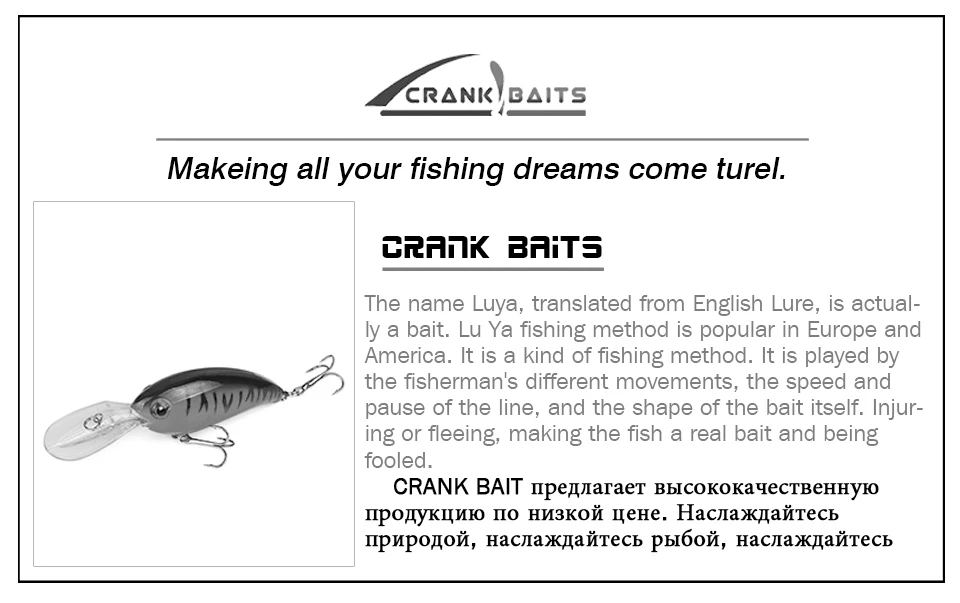 CRANK BAITS

Makeing all your fishing dreams come turel.

CRANK BAITS

The name Luya, translated from English Lure, is actually a bait. Lu Ya fishing method is popular in Europe and America. It is a kind of fishing method. It is played by the fisherman's different movements, the speed and pause of the line, and the shape of the bait itself. Injuring or fleeing, making the fish a real bait and being fooled.

CRANK BAIT предлагает высококачественную продукцию по низкой цене. Наслаждайтесь природой, наслаждайтесь рыбой, наслаждайтесь